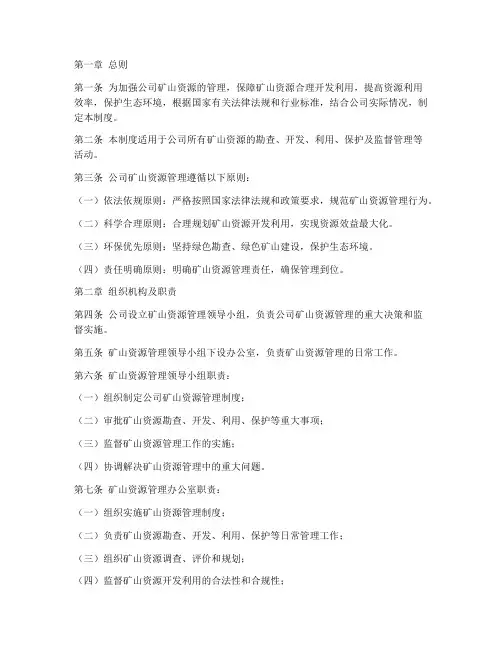 第一章 总则

第一条 为加强公司矿山资源的管理，保障矿山资源合理开发利用，提高资源利用效率，保护生态环境，根据国家有关法律法规和行业标准，结合公司实际情况，制定本制度。

第二条 本制度适用于公司所有矿山资源的勘查、开发、利用、保护及监督管理等活动。

第三条 公司矿山资源管理遵循以下原则：

（一）依法依规原则：严格按照国家法律法规和政策要求，规范矿山资源管理行为。

（二）科学合理原则：合理规划矿山资源开发利用，实现资源效益最大化。

（三）环保优先原则：坚持绿色勘查、绿色矿山建设，保护生态环境。

（四）责任明确原则：明确矿山资源管理责任，确保管理到位。

第二章 组织机构及职责

第四条 公司设立矿山资源管理领导小组，负责公司矿山资源管理的重大决策和监督实施。

第五条 矿山资源管理领导小组下设办公室，负责矿山资源管理的日常工作。

第六条 矿山资源管理领导小组职责：

（一）组织制定公司矿山资源管理制度；

（二）审批矿山资源勘查、开发、利用、保护等重大事项；

（三）监督矿山资源管理工作的实施；

（四）协调解决矿山资源管理中的重大问题。

第七条 矿山资源管理办公室职责：

（一）组织实施矿山资源管理制度；

（二）负责矿山资源勘查、开发、利用、保护等日常管理工作；

（三）组织矿山资源调查、评价和规划；

（四）监督矿山资源开发利用的合法性和合规性；